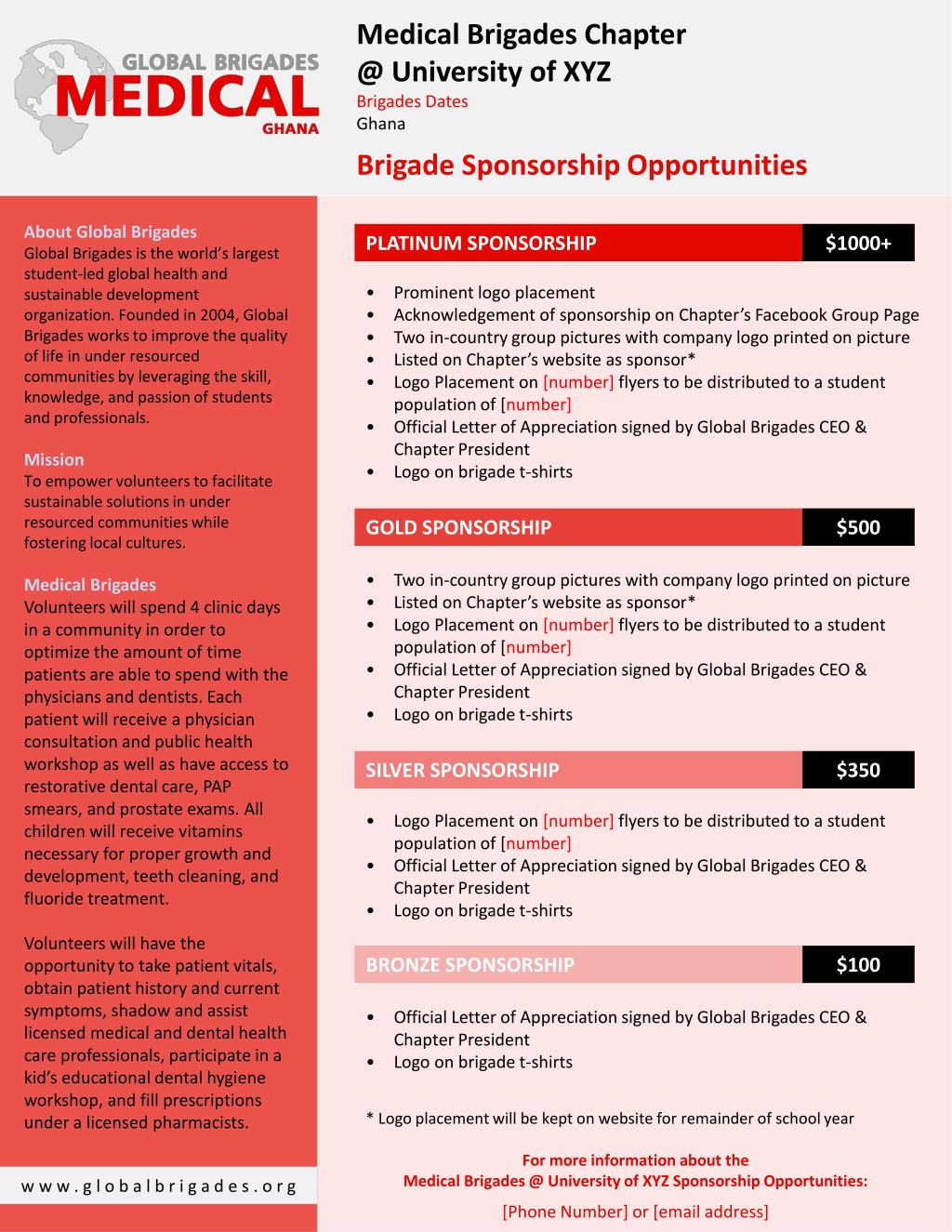 GLOBAL BRIGADES
MEDICAL
GHANA

Medical Brigades Chapter
@ University of XYZ
Brigades Dates
Ghana

Brigade Sponsorship Opportunities

About Global Brigades
Global Brigades is the world's largest student-led global health and sustainable development organization. Founded in 2004, Global Brigades works to improve the quality of life in under resourced communities by leveraging the skill, knowledge, and passion of students and professionals.

Mission
To empower volunteers to facilitate sustainable solutions in under resourced communities while fostering local cultures.

Medical Brigades
Volunteers will spend 4 clinic days in a community in order to optimize the amount of time patients are able to spend with the physicians and dentists. Each patient will receive a physician consultation and public health workshop as well as have access to restorative dental care, PAP smears, and prostate exams. All children will receive vitamins necessary for proper growth and development, teeth cleaning, and fluoride treatment.

Volunteers will have the opportunity to take patient vitals, obtain patient history and current symptoms, shadow and assist licensed medical and dental health care professionals, participate in a kid's educational dental hygiene workshop, and fill prescriptions under a licensed pharmacists.

www.globalbrigades.org

PLATINUM SPONSORSHIP $1000+
• Prominent logo placement
• Acknowledgement of sponsorship on Chapter's Facebook Group Page
• Two in-country group pictures with company logo printed on picture
• Listed on Chapter's website as sponsor*
• Logo Placement on [number] flyers to be distributed to a student population of [number]
• Official Letter of Appreciation signed by Global Brigades CEO & Chapter President
• Logo on brigade t-shirts

GOLD SPONSORSHIP $500
• Two in-country group pictures with company logo printed on picture
• Listed on Chapter's website as sponsor*
• Logo Placement on [number] flyers to be distributed to a student population of [number]
• Official Letter of Appreciation signed by Global Brigades CEO & Chapter President
• Logo on brigade t-shirts

SILVER SPONSORSHIP $350
• Logo Placement on [number] flyers to be distributed to a student population of [number]
• Official Letter of Appreciation signed by Global Brigades CEO & Chapter President
• Logo on brigade t-shirts

BRONZE SPONSORSHIP $100
• Official Letter of Appreciation signed by Global Brigades CEO & Chapter President
• Logo on brigade t-shirts

* Logo placement will be kept on website for remainder of school year

For more information about the
Medical Brigades @ University of XYZ Sponsorship Opportunities:
[Phone Number] or [email address]